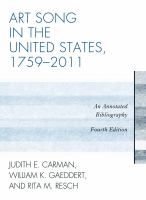 ART SONG IN THE UNITED STATES, 1759–2011

An Annotated Bibliography

Fourth Edition

JUDITH E. CARMAN, WILLIAM K. GAEDDERT, AND RITA M. RESCH